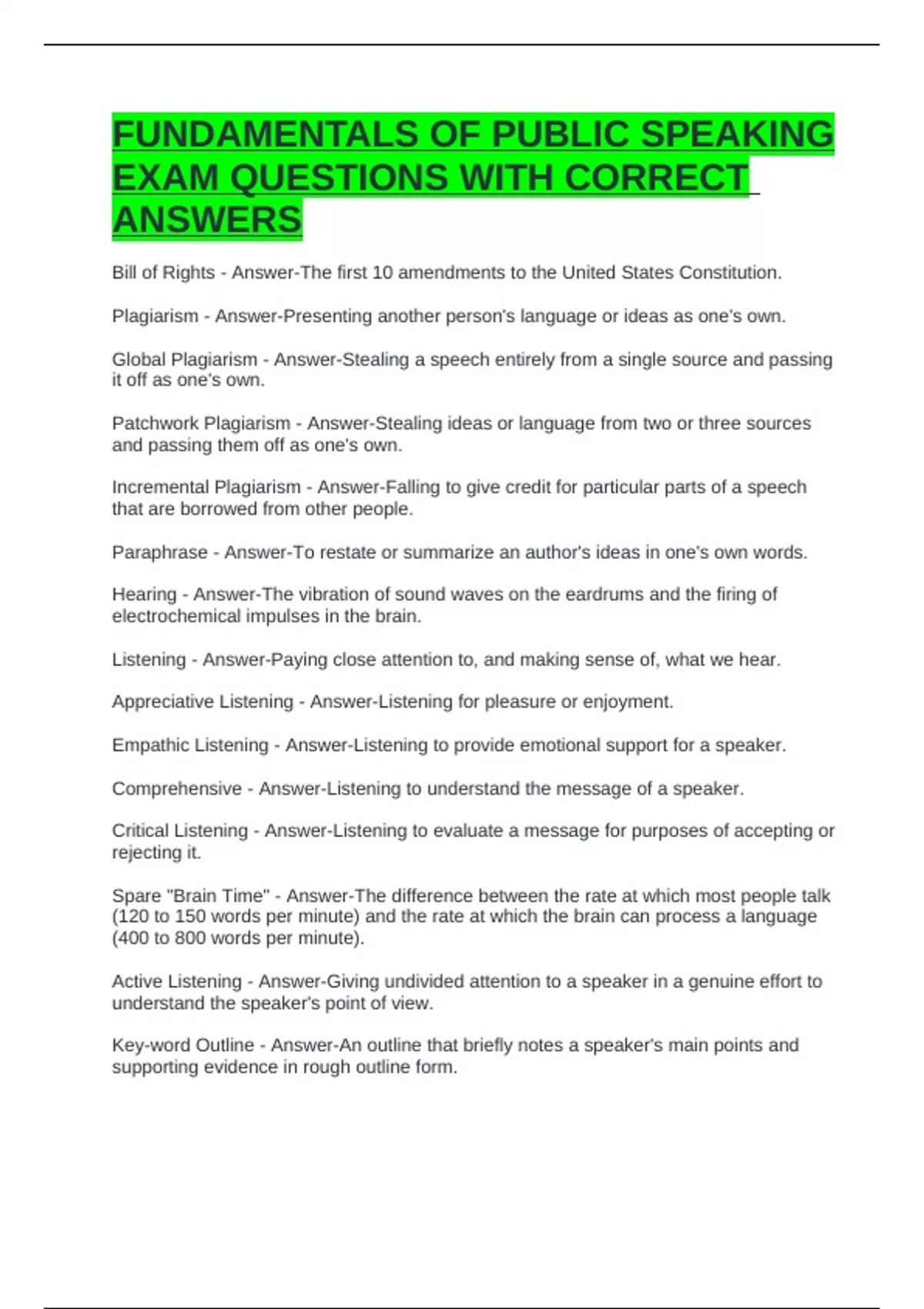 FUNDAMENTALS OF PUBLIC SPEAKING EXAM QUESTIONS WITH CORRECT ANSWERS

Bill of Rights - Answer-The first 10 amendments to the United States Constitution.

Plagiarism - Answer-Presenting another person's language or ideas as one's own.

Global Plagiarism - Answer-Stealing a speech entirely from a single source and passing it off as one's own.

Patchwork Plagiarism - Answer-Stealing ideas or language from two or three sources and passing them off as one's own.

Incremental Plagiarism - Answer-Falling to give credit for particular parts of a speech that are borrowed from other people.

Paraphrase - Answer-To restate or summarize an author's ideas in one's own words.

Hearing - Answer-The vibration of sound waves on the eardrums and the firing of electrochemical impulses in the brain.

Listening - Answer-Paying close attention to, and making sense of, what we hear.

Appreciative Listening - Answer-Listening for pleasure or enjoyment.

Empathic Listening - Answer-Listening to provide emotional support for a speaker.

Comprehensive - Answer-Listening to understand the message of a speaker.

Critical Listening - Answer-Listening to evaluate a message for purposes of accepting or rejecting it.

Spare "Brain Time" - Answer-The difference between the rate at which most people talk (120 to 150 words per minute) and the rate at which the brain can process a language (400 to 800 words per minute).

Active Listening - Answer-Giving undivided attention to a speaker in a genuine effort to understand the speaker's point of view.

Key-word Outline - Answer-An outline that briefly notes a speaker's main points and supporting evidence in rough outline form.